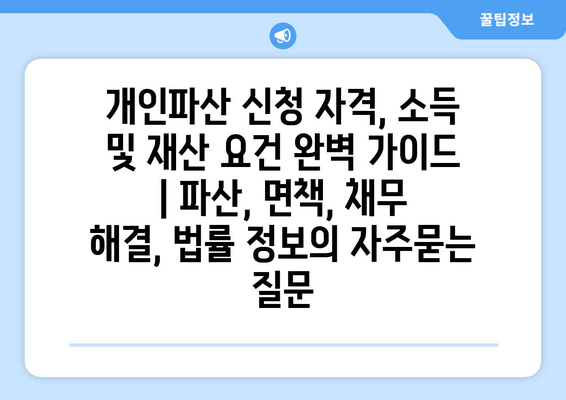 꿀팁정보

개인파산 신청 자격, 소득 및 재산 요건 완벽 가이드 | 파산, 면책, 채무 해결, 법률 정보의 자주묻는 질문